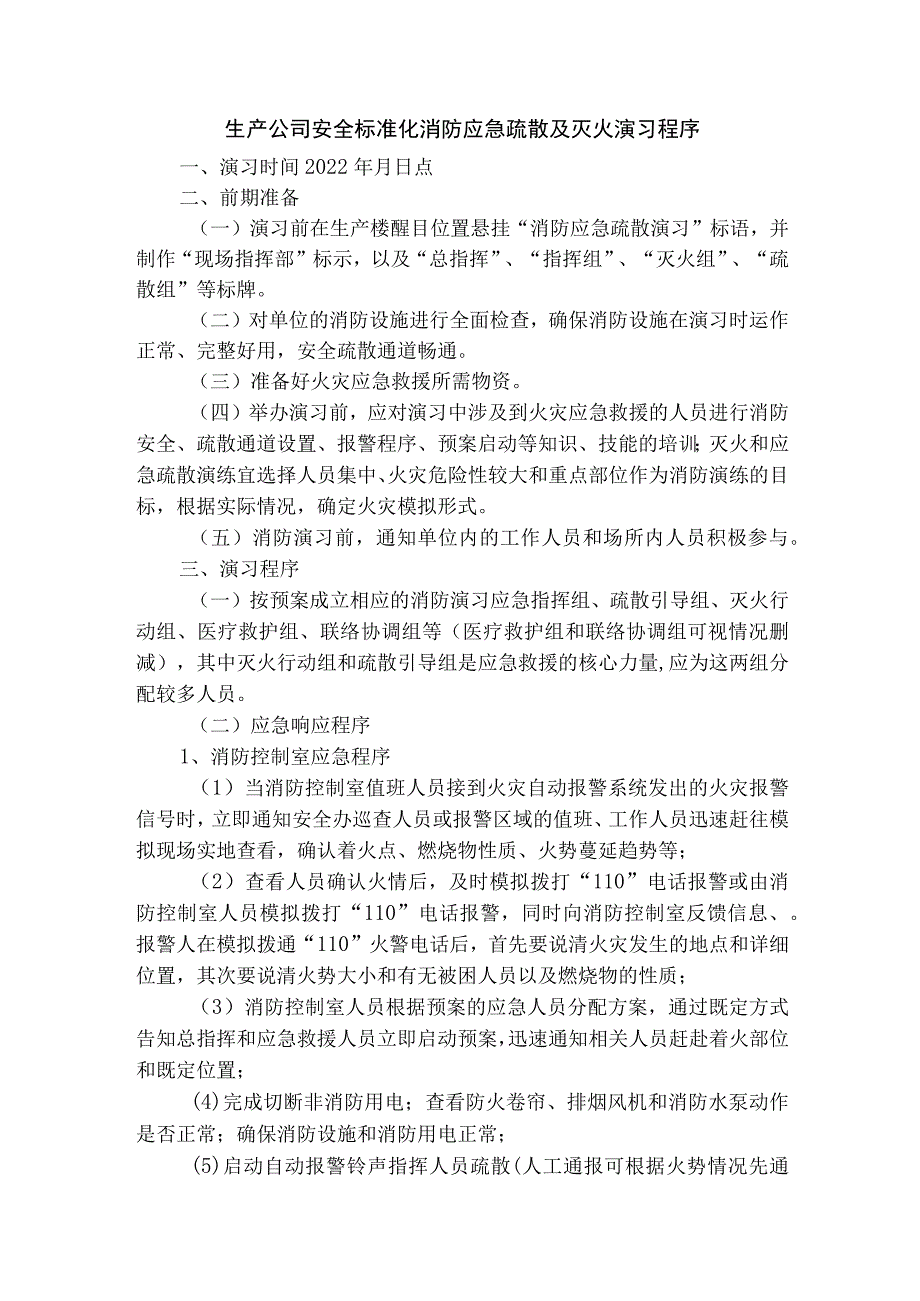 生产公司安全标准化消防应急疏散及灭火演习程序

一、演习时间2022年月日点

二、前期准备

（一）演习前在生产楼醒目位置悬挂“消防应急疏散演习”标语，并制作“现场指挥部”标示，以及“总指挥”、“指挥组”、“灭火组”、“疏散组”等标牌。

（二）对单位的消防设施进行全面检查，确保消防设施在演习时运作正常、完整好用，安全疏散通道畅通。

（三）准备好火灾应急救援所需物资。

（四）举办演习前，应对演习中涉及到火灾应急救援的人员进行消防安全、疏散通道设置、报警程序、预案启动等知识、技能的培训;灭火和应急疏散演练宜选择人员集中、火灾危险性较大和重点部位作为消防演练的目标，根据实际情况，确定火灾模拟形式。

（五）消防演习前，通知单位内的工作人员和场所内人员积极参与。

三、演习程序

（一）按预案成立相应的消防演习应急指挥组、疏散引导组、灭火行动组、医疗救护组、联络协调组等（医疗救护组和联络协调组可视情况删减），其中灭火行动组和疏散引导组是应急救援的核心力量,应为这两组分配较多人员。

（二）应急响应程序

1、消防控制室应急程序

（1）当消防控制室值班人员接到火灾自动报警系统发出的火灾报警信号时，立即通知安全办巡查人员或报警区域的值班、工作人员迅速赶往模拟现场实地查看，确认着火点、燃烧物性质、火势蔓延趋势等；

（2）查看人员确认火情后，及时模拟拨打“110”电话报警或由消防控制室人员模拟拨打“110”电话报警，同时向消防控制室反馈信息、。报警人在模拟拨通“110”火警电话后，首先要说清火灾发生的地点和详细位置，其次要说清火势大小和有无被困人员以及燃烧物的性质；

（3）消防控制室人员根据预案的应急人员分配方案，通过既定方式告知总指挥和应急救援人员立即启动预案，迅速通知相关人员赶赴着火部位和既定位置；

(4)完成切断非消防用电；查看防火卷帘、排烟风机和消防水泵动作是否正常；确保消防设施和消防用电正常；

(5)启动自动报警铃声指挥人员疏散(人工通报可根据火势情况先通